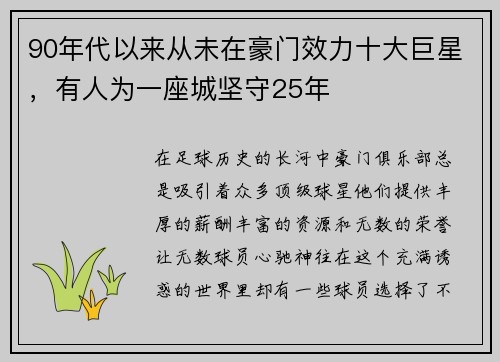 90年代以来从未在豪门效力十大巨星，有人为一座城坚守25年

在足球历史的长河中豪门俱乐部总是吸引着众多顶级球星他们提供丰厚的薪酬丰富的资源和无数的荣誉让无数球员心驰神往在这个充满诱惑的世界里却有一些球员选择了不